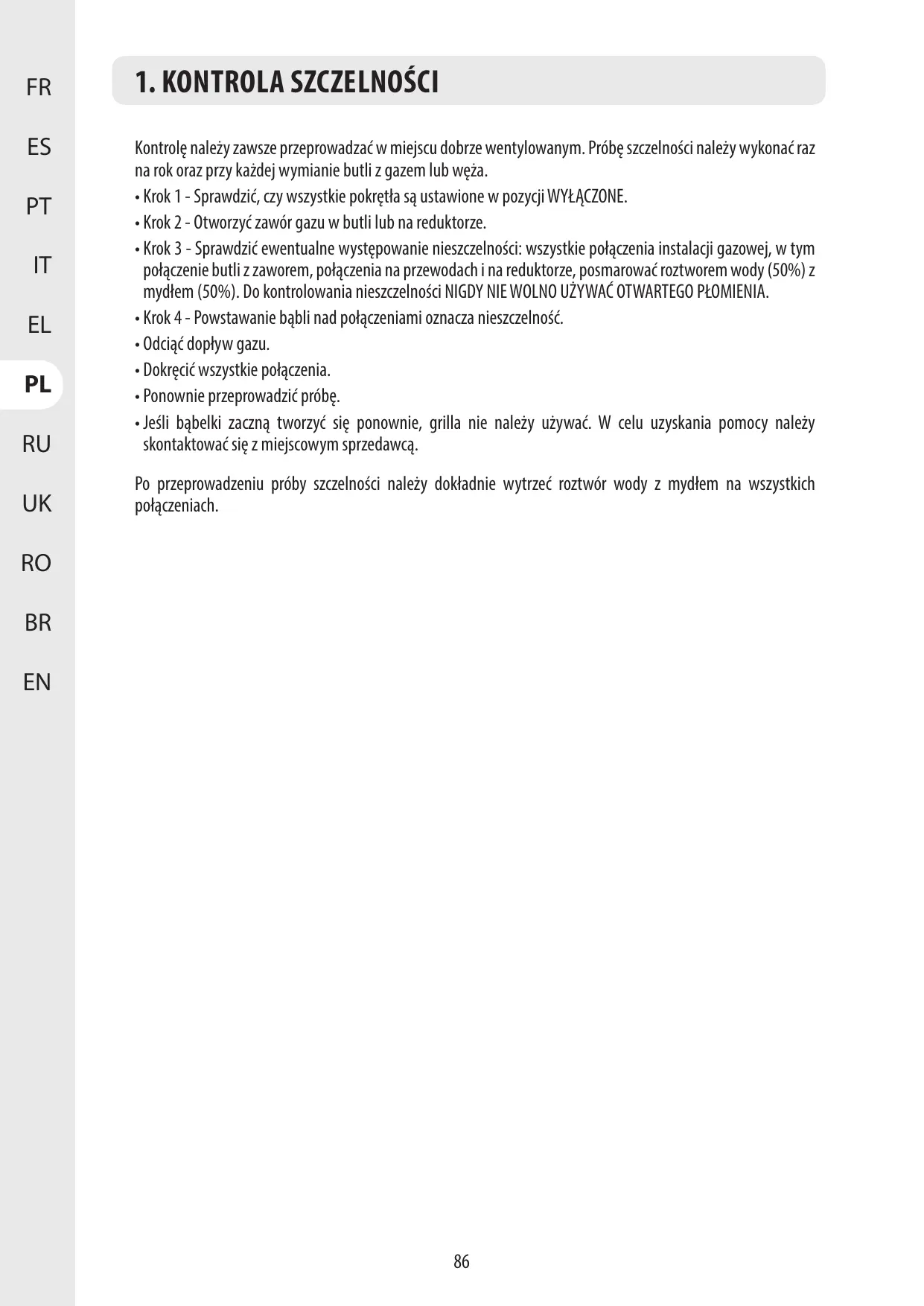 FR

ES

PT

IT

EL

PL

RU

UK

RO

BR

EN

1. KONTROLA SZCZELNOŚCI

Kontrolę należy zawsze przeprowadzać w miejscu dobrze wentylowanym. Próbę szczelności należy wykonać raz na rok oraz przy każdej wymianie butli z gazem lub węża.

• Krok 1 - Sprawdzić, czy wszystkie pokrętła są ustawione w pozycji WYŁĄCZONE.

• Krok 2 - Otworzyć zawór gazu w butli lub na reduktorze.

• Krok 3 - Sprawdzić ewentualne występowanie nieszczelności: wszystkie połączenia instalacji gazowej, w tym połączenie butli z zaworem, połączenia na przewodach i na reduktorze, posmarować roztworem wody (50%) z mydłem (50%). Do kontrolowania nieszczelności NIGDY NIE WOLNO UŻYWAĆ OTWARTEGO PŁOMIENIA.

• Krok 4 - Powstawanie bąbli nad połączeniami oznacza nieszczelność.

• Odciąć dopływ gazu.

• Dokręcić wszystkie połączenia.

• Ponownie przeprowadzić próbę.

• Jeśli bąbelki zaczną tworzyć się ponownie, grilla nie należy używać. W celu uzyskania pomocy należy skontaktować się z miejscowym sprzedawcą.

Po przeprowadzeniu próby szczelności należy dokładnie wytrzeć roztwór wody z mydłem na wszystkich połączeniach.

86